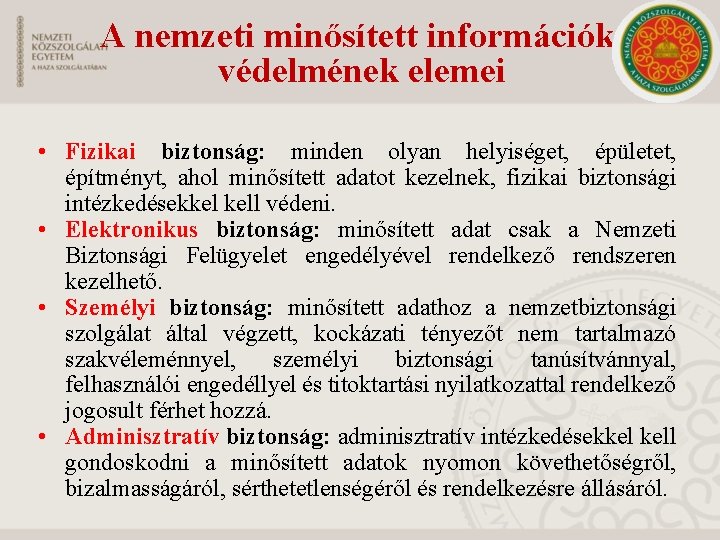 NEMZETI KÖZSZOLGÁLATI EGYETEM
A HAZA SZOLGÁLATÁBAN

A nemzeti minősített információk védelmének elemei

NEMZETI KÖZSZOLGÁLATI EGYETEM
A HAZA SZOLGÁLATÁBAN

• Fizikai biztonság: minden olyan helyiséget, épületet, építményt, ahol minősített adatot kezelnek, fizikai biztonsági intézkedésekkel kell védeni.
• Elektronikus biztonság: minősített adat csak a Nemzeti Biztonsági Felügyelet engedélyével rendelkező rendszeren kezelhető.
• Személyi biztonság: minősített adathoz a nemzetbiztonsági szolgálat által végzett, kockázati tényezőt nem tartalmazó szakvéleménnyel, személyi biztonsági tanúsítvánnyal, felhasználói engedéllyel és titoktartási nyilatkozattal rendelkező jogosult férhet hozzá.
• Adminisztratív biztonság: adminisztratív intézkedésekkel kell gondoskodni a minősített adatok nyomon követhetőségről, bizalmasságáról, sérthetetlenségéről és rendelkezésre állásáról.